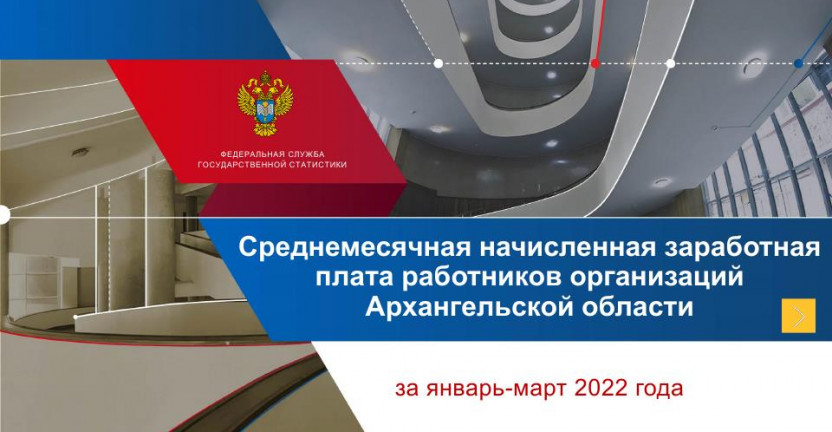 ФЕДЕРАЛЬНАЯ СЛУЖБА
ГОСУДАРСТВЕННОЙ СТАТИСТИКИ

Среднемесячная начисленная заработная плата работников организаций Архангельской области

за январь-март 2022 года